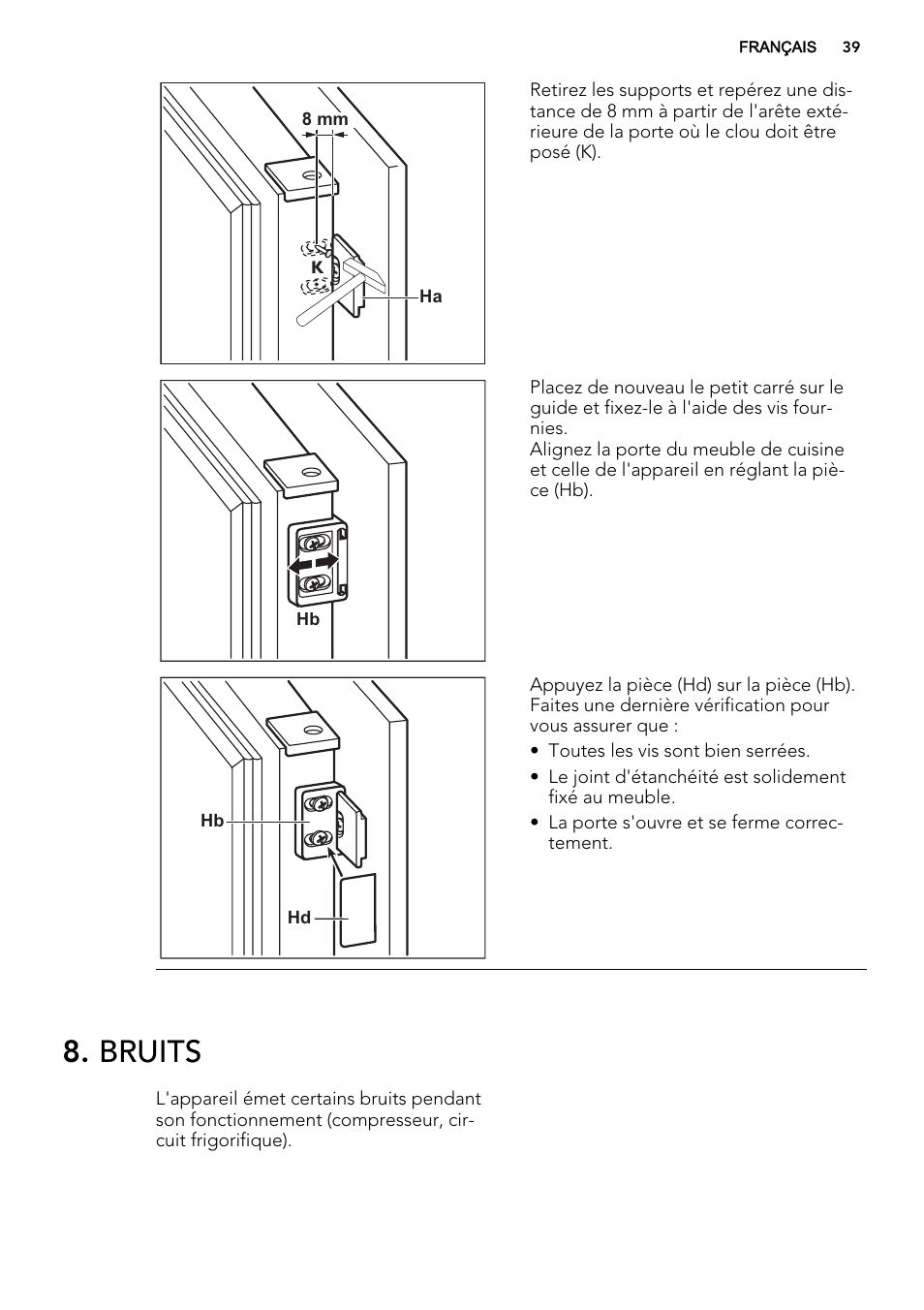 FRANÇAIS 39

8 mm

K

Ha

Retirez les supports et repérez une distance de 8 mm à partir de l'arête extérieure de la porte où le clou doit être posé (K).

Hb

Placez de nouveau le petit carré sur le guide et fixez-le à l'aide des vis fournies.
Alignez la porte du meuble de cuisine et celle de l'appareil en réglant la pièce (Hb).

Hb

Hd

Appuyez la pièce (Hd) sur la pièce (Hb). Faites une dernière vérification pour vous assurer que :

• Toutes les vis sont bien serrées.
• Le joint d'étanchéité est solidement fixé au meuble.
• La porte s'ouvre et se ferme correctement.

8. BRUITS

L'appareil émet certains bruits pendant son fonctionnement (compresseur, circuit frigorifique).